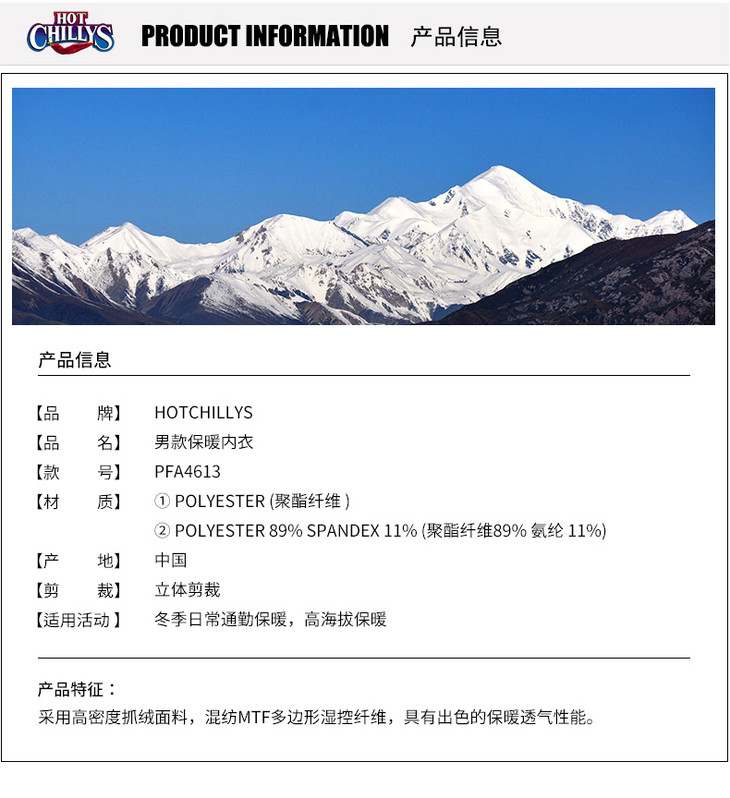 HOT CHILLYS

PRODUCT INFORMATION 产品信息

产品信息

【品 牌】 HOTCHILLYS
【品 名】 男款保暖内衣
【款 号】 PFA4613
【材 质】 ① POLYESTER (聚酯纤维)
② POLYESTER 89% SPANDEX 11% (聚酯纤维89% 氨纶 11%)
【产 地】 中国
【剪 裁】 立体剪裁
【适用活动】 冬季日常通勤保暖，高海拔保暖

产品特征：
采用高密度抓绒面料，混纺MTF多边形湿控纤维，具有出色的保暖透气性能。